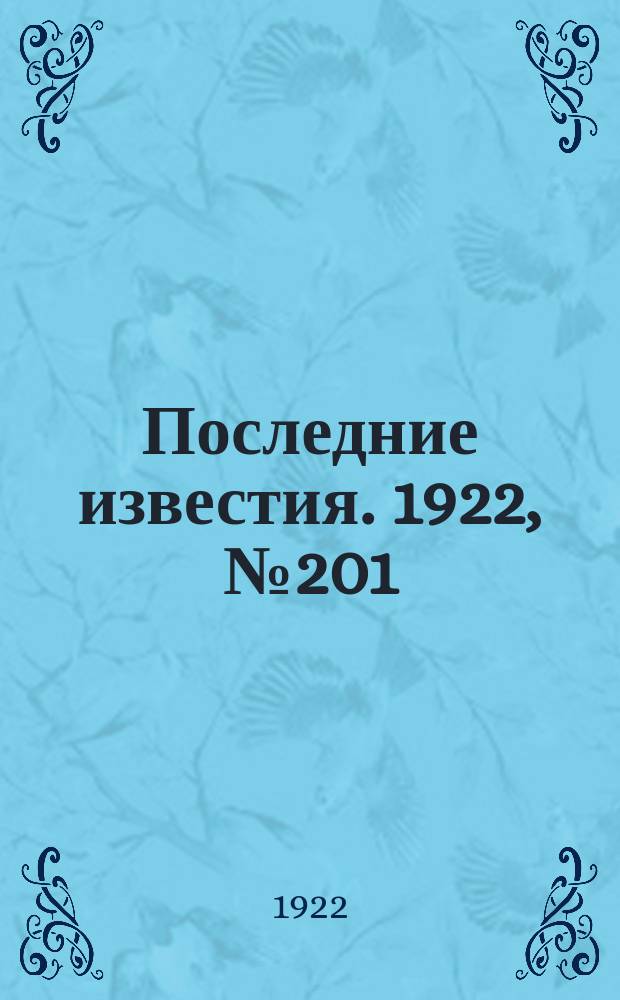 Последние известия. 1922, №201

1922